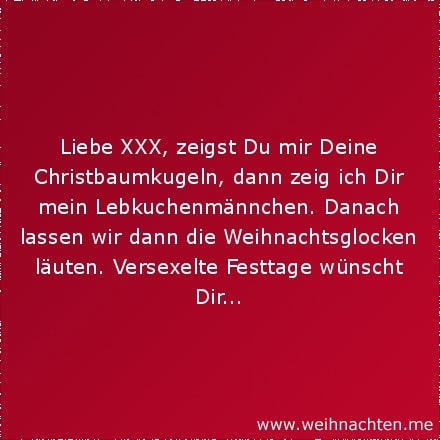 Liebe XXX, zeigst Du mir Deine Christbaumkugeln, dann zeig ich Dir mein Lebkuchenmännchen. Danach lassen wir dann die Weihnachtsglocken läuten. Versexelte Festtage wünscht Dir...

www.weihnachten.me